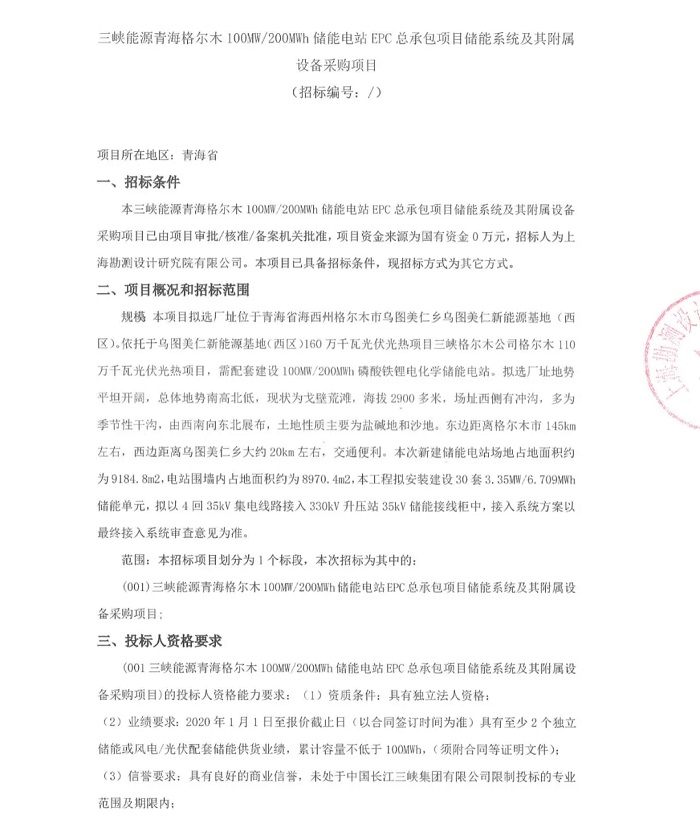 三峡能源青海格尔木 100MW/200MWh 储能电站 EPC 总承包项目储能系统及其附属设备采购项目
（招标编号：/）

项目所在地区：青海省

一、招标条件

本三峡能源青海格尔木 100MW/200MWh 储能电站 EPC 总承包项目储能系统及其附属设备采购项目已由项目审批/核准/备案机关批准，项目资金来源为国有资金 0 万元，招标人为上海勘测设计研究院有限公司。本项目已具备招标条件，现招标方式为其它方式。

二、项目概况和招标范围

规模：本项目拟选厂址位于青海省海西州格尔木市乌图美仁乡乌图美仁新能源基地（西区）。依托于乌图美仁新能源基地(西区)160 万千瓦光伏光热项目三峡格尔木公司格尔木 110 万千瓦光伏光热项目，需配套建设 100MW/200MWh 磷酸铁锂电化学储能电站。拟选厂址地势平坦开阔，总体地势南高北低，现状为戈壁荒滩，海拔 2900 多米，场址西侧有冲沟，多为季节性干沟，由西南向东北展布，土地性质主要为盐碱地和沙地。东边距离格尔木市 145km 左右，西边距离乌图美仁乡大约 20km 左右，交通便利。本次新建储能电站场地占地面积约为 9184.8m2，电站围墙内占地面积约为 8970.4m2，本工程拟安装建设 30 套 3.35MW/6.709MWh 储能单元，拟以 4 回 35kV 集电线路接入 330kV 升压站 35kV 储能接线柜中，接入系统方案以最终接入系统审查意见为准。

范围：本招标项目划分为 1 个标段，本次招标为其中的：

(001)三峡能源青海格尔木 100MW/200MWh 储能电站 EPC 总承包项目储能系统及其附属设备采购项目;

三、投标人资格要求

(001 三峡能源青海格尔木 100MW/200MWh 储能电站 EPC 总承包项目储能系统及其附属设备采购项目)的投标人资格能力要求：（1）资质条件：具有独立法人资格；
（2）业绩要求：2020 年 1 月 1 日至报价截止日（以合同签订时间为准）具有至少 2 个独立储能或风电/光伏配套储能供货业绩，累计容量不低于 100MWh，（须附合同等证明文件）；
（3）信誉要求：具有良好的商业信誉，未处于中国长江三峡集团有限公司限制投标的专业范围及期限内；